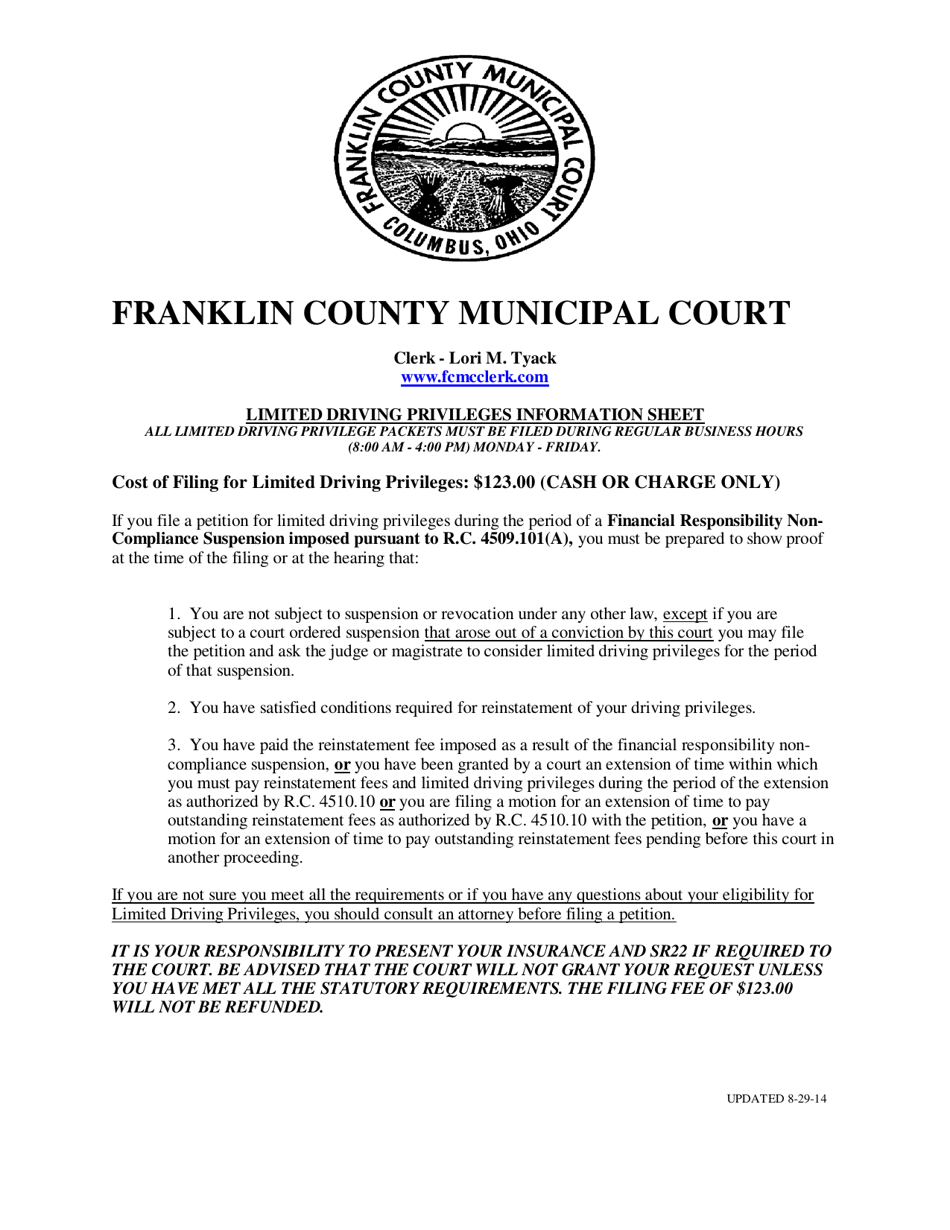 FRANKLIN COUNTY MUNICIPAL COURT
COLUMBUS, OHIO

FRANKLIN COUNTY MUNICIPAL COURT

Clerk - Lori M. Tyack
www.fcmcclerk.com

LIMITED DRIVING PRIVILEGES INFORMATION SHEET
ALL LIMITED DRIVING PRIVILEGE PACKETS MUST BE FILED DURING REGULAR BUSINESS HOURS (8:00 AM - 4:00 PM) MONDAY - FRIDAY.

Cost of Filing for Limited Driving Privileges: $123.00 (CASH OR CHARGE ONLY)

If you file a petition for limited driving privileges during the period of a Financial Responsibility Non-Compliance Suspension imposed pursuant to R.C. 4509.101(A), you must be prepared to show proof at the time of the filing or at the hearing that:

1. You are not subject to suspension or revocation under any other law, except if you are subject to a court ordered suspension that arose out of a conviction by this court you may file the petition and ask the judge or magistrate to consider limited driving privileges for the period of that suspension.

2. You have satisfied conditions required for reinstatement of your driving privileges.

3. You have paid the reinstatement fee imposed as a result of the financial responsibility non-compliance suspension, or you have been granted by a court an extension of time within which you must pay reinstatement fees and limited driving privileges during the period of the extension as authorized by R.C. 4510.10 or you are filing a motion for an extension of time to pay outstanding reinstatement fees as authorized by R.C. 4510.10 with the petition, or you have a motion for an extension of time to pay outstanding reinstatement fees pending before this court in another proceeding.

If you are not sure you meet all the requirements or if you have any questions about your eligibility for Limited Driving Privileges, you should consult an attorney before filing a petition.

IT IS YOUR RESPONSIBILITY TO PRESENT YOUR INSURANCE AND SR22 IF REQUIRED TO THE COURT. BE ADVISED THAT THE COURT WILL NOT GRANT YOUR REQUEST UNLESS YOU HAVE MET ALL THE STATUTORY REQUIREMENTS. THE FILING FEE OF $123.00 WILL NOT BE REFUNDED.

UPDATED 8-29-14